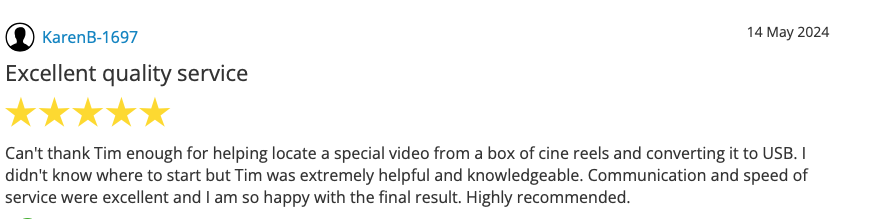 KarenB-1697

14 May 2024

Excellent quality service

Can't thank Tim enough for helping locate a special video from a box of cine reels and converting it to USB. I didn't know where to start but Tim was extremely helpful and knowledgeable. Communication and speed of service were excellent and I am so happy with the final result. Highly recommended.